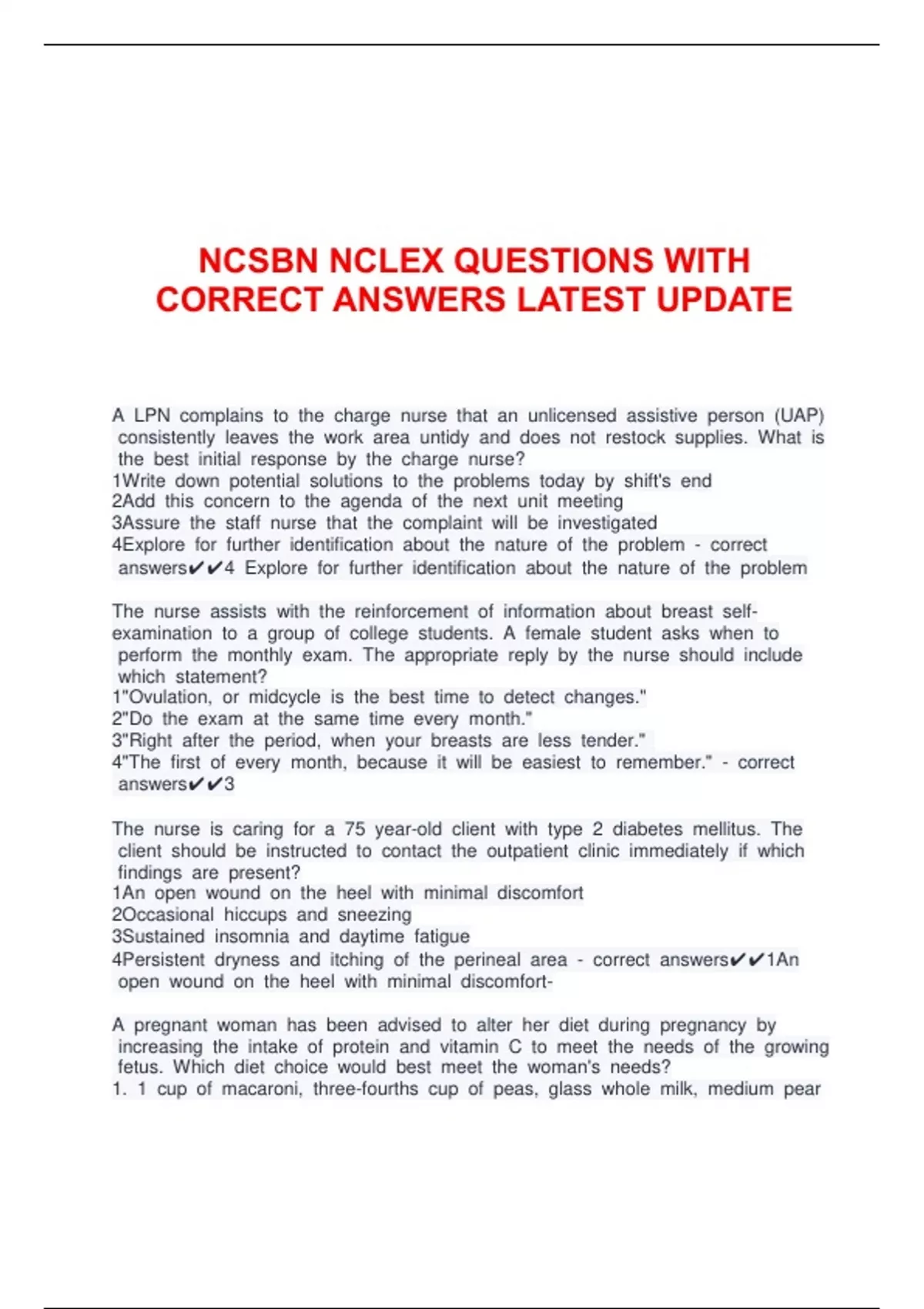 NCSBN NCLEX QUESTIONS WITH CORRECT ANSWERS LATEST UPDATE

A LPN complains to the charge nurse that an unlicensed assistive person (UAP) consistently leaves the work area untidy and does not restock supplies. What is the best initial response by the charge nurse?
1Write down potential solutions to the problems today by shift's end
2Add this concern to the agenda of the next unit meeting
3Assure the staff nurse that the complaint will be investigated
4Explore for further identification about the nature of the problem - correct answers✔✔4 Explore for further identification about the nature of the problem

The nurse assists with the reinforcement of information about breast self-examination to a group of college students. A female student asks when to perform the monthly exam. The appropriate reply by the nurse should include which statement?
1"Ovulation, or midcycle is the best time to detect changes."
2"Do the exam at the same time every month."
3"Right after the period, when your breasts are less tender."
4"The first of every month, because it will be easiest to remember." - correct answers✔✔3

The nurse is caring for a 75 year-old client with type 2 diabetes mellitus. The client should be instructed to contact the outpatient clinic immediately if which findings are present?
1An open wound on the heel with minimal discomfort
2Occasional hiccups and sneezing
3Sustained insomnia and daytime fatigue
4Persistent dryness and itching of the perineal area - correct answers✔✔1An open wound on the heel with minimal discomfort-

A pregnant woman has been advised to alter her diet during pregnancy by increasing the intake of protein and vitamin C to meet the needs of the growing fetus. Which diet choice would best meet the woman's needs?
1. 1 cup of macaroni, three-fourths cup of peas, glass whole milk, medium pear